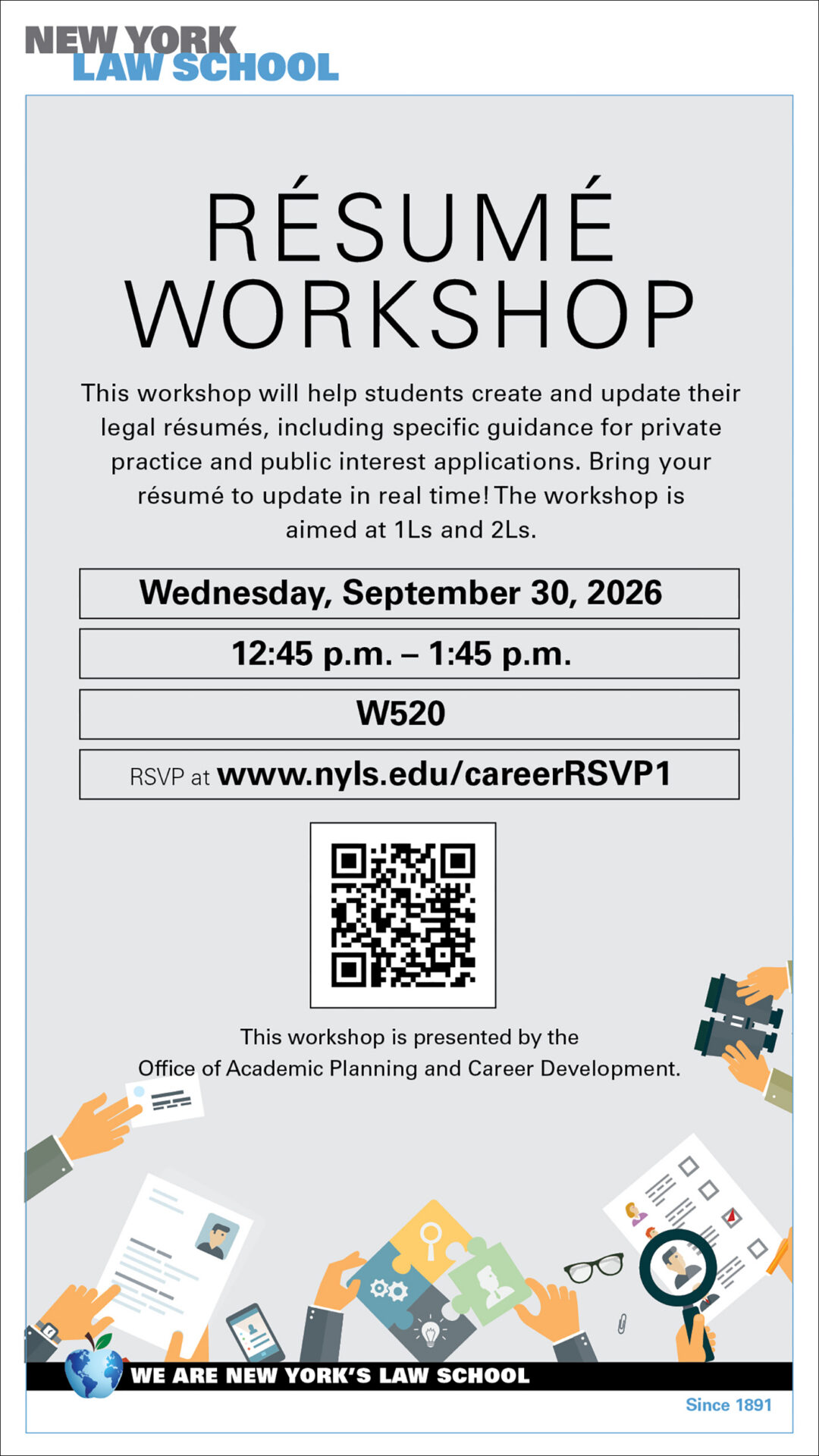 NEW YORK
LAW SCHOOL

RÉSUMÉ
WORKSHOP

This workshop will help students create and update their legal résumés, including specific guidance for private practice and public interest applications. Bring your résumé to update in real time! The workshop is aimed at 1Ls and 2Ls.

Wednesday, September 30, 2026

12:45 p.m. – 1:45 p.m.

W520

RSVP at www.nyls.edu/careerRSVP1

This workshop is presented by the Office of Academic Planning and Career Development.

WE ARE NEW YORK'S LAW SCHOOL

Since 1891